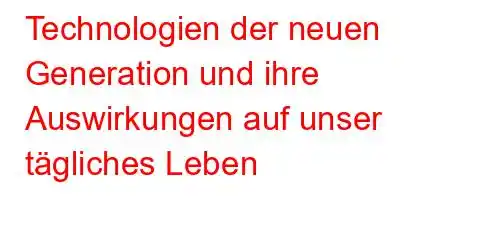 Technologien der neuen Generation und ihre Auswirkungen auf unser tägliches Leben